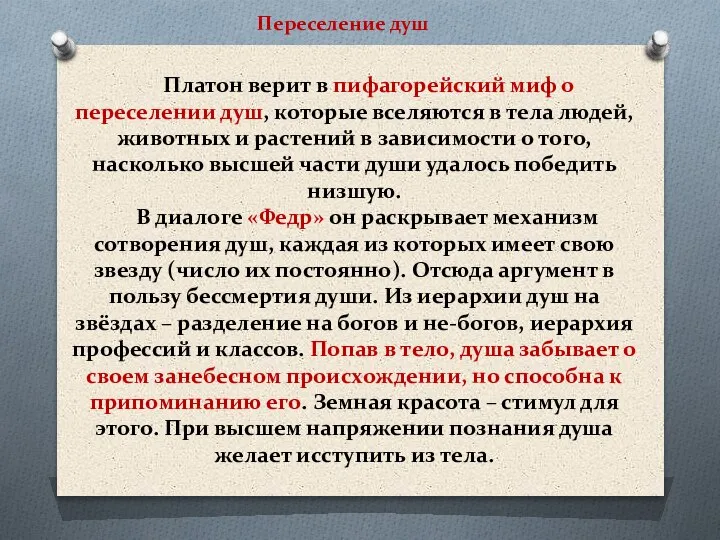 Переселение душ

Платон верит в пифагорейский миф о переселении душ, которые вселяются в тела людей, животных и растений в зависимости о того, насколько высшей части души удалось победить низшую.

В диалоге «Федр» он раскрывает механизм сотворения душ, каждая из которых имеет свою звезду (число их постоянно). Отсюда аргумент в пользу бессмертия души. Из иерархии душ на звёздах – разделение на богов и не-богов, иерархия профессий и классов. Попав в тело, душа забывает о своем занебесном происхождении, но способна к припоминанию его. Земная красота – стимул для этого. При высшем напряжении познания душа желает исступить из тела.